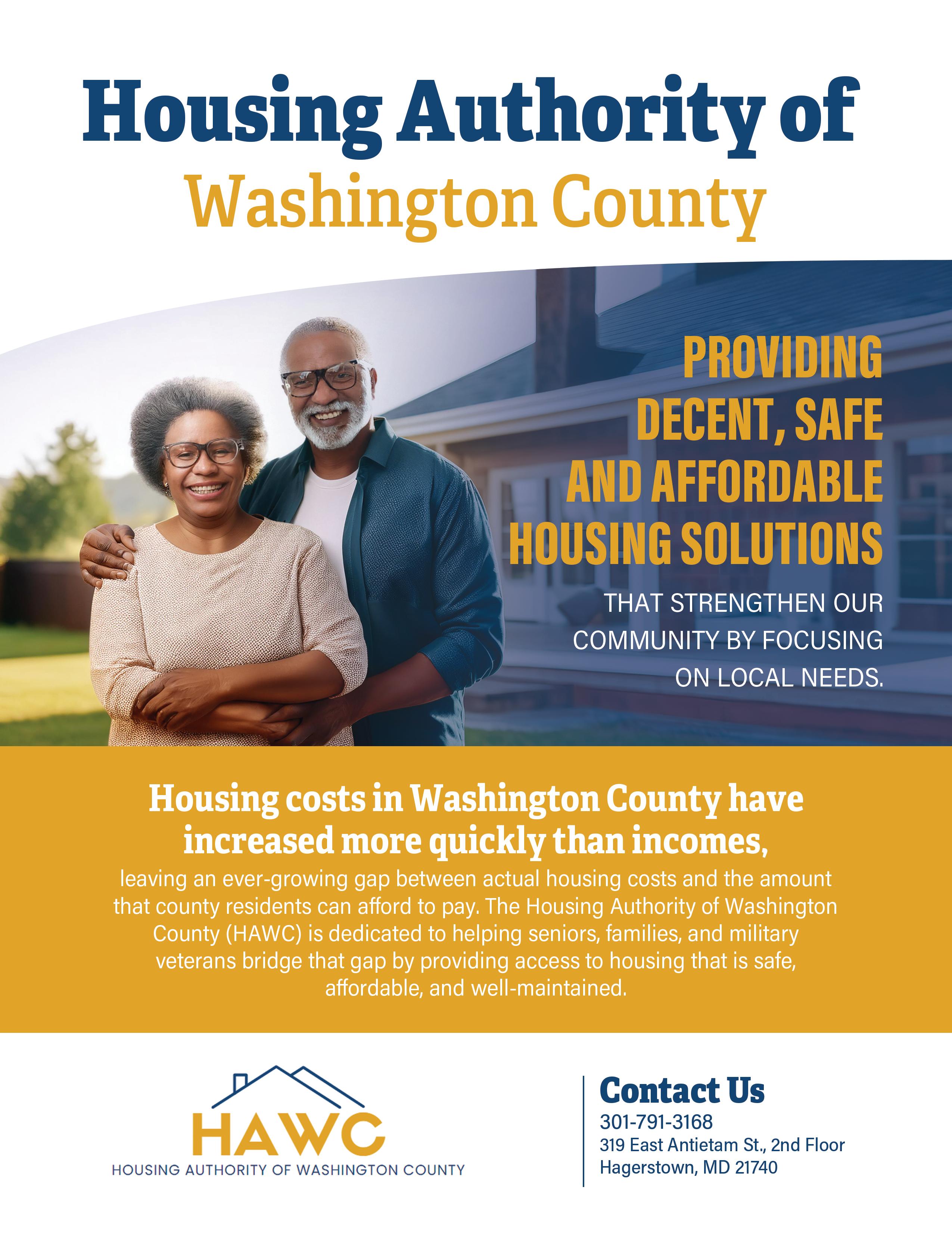 Housing Authority of
Washington County

PROVIDING DECENT, SAFE AND AFFORDABLE HOUSING SOLUTIONS

THAT STRENGTHEN OUR COMMUNITY BY FOCUSING ON LOCAL NEEDS.

Housing costs in Washington County have increased more quickly than incomes,

leaving an ever-growing gap between actual housing costs and the amount that county residents can afford to pay. The Housing Authority of Washington County (HAWC) is dedicated to helping seniors, families, and military veterans bridge that gap by providing access to housing that is safe, affordable, and well-maintained.

HAWC
HOUSING AUTHORITY OF WASHINGTON COUNTY

Contact Us
301-791-3168
319 East Antietam St., 2nd Floor
Hagerstown, MD 21740